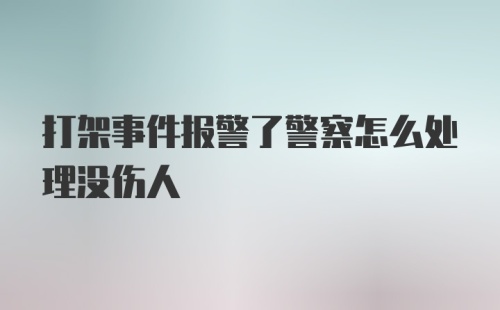 打架事件报警了警察怎么处理没伤人